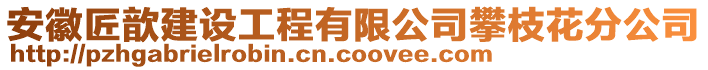 安徽匠歆建设工程有限公司攀枝花分公司
http://pzhgabrielrobin.cn.coovee.com